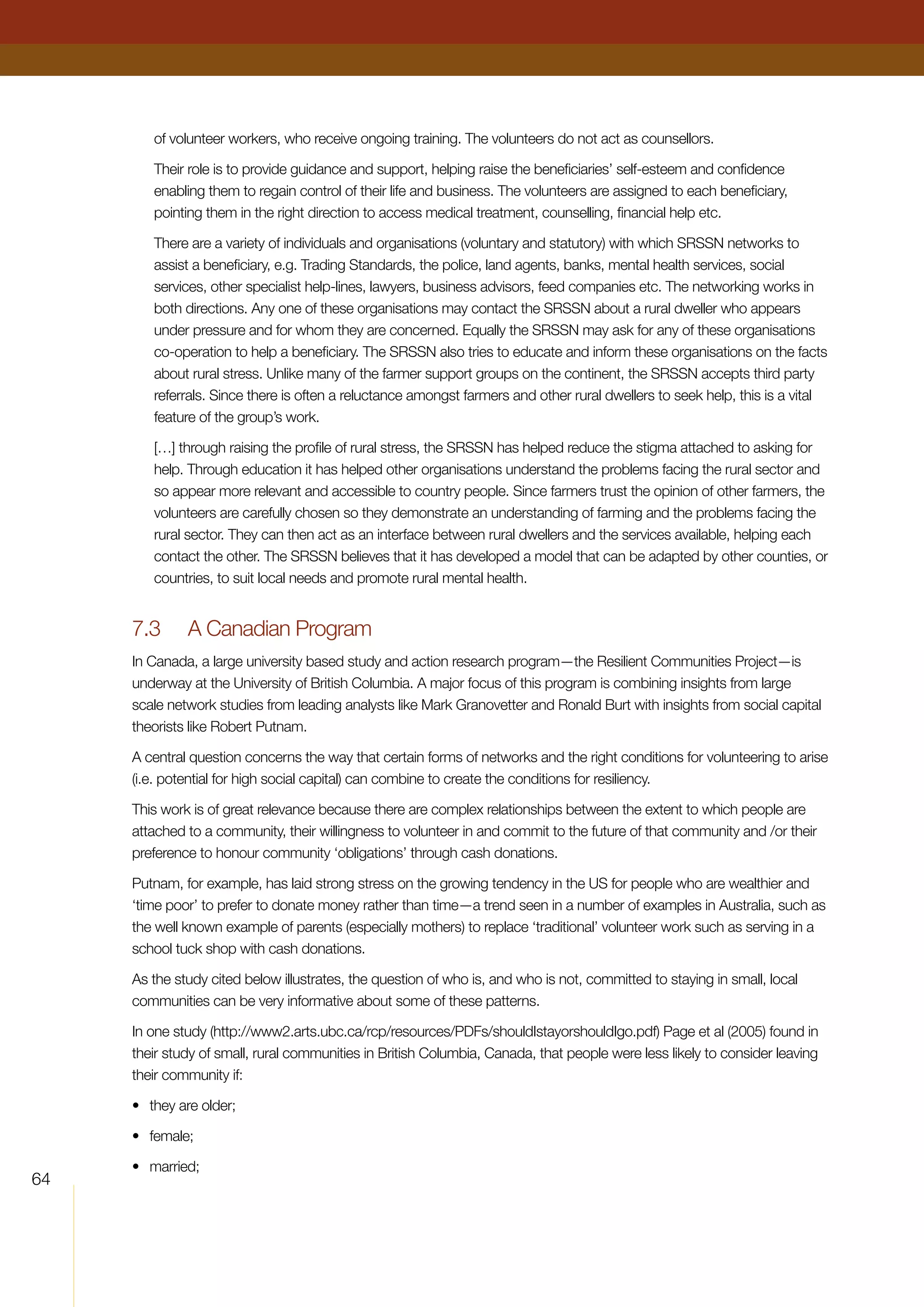 of volunteer workers, who receive ongoing training. The volunteers do not act as counsellors.

Their role is to provide guidance and support, helping raise the beneficiaries' self-esteem and confidence enabling them to regain control of their life and business. The volunteers are assigned to each beneficiary, pointing them in the right direction to access medical treatment, counselling, financial help etc.

There are a variety of individuals and organisations (voluntary and statutory) with which SRSSN networks to assist a beneficiary, e.g. Trading Standards, the police, land agents, banks, mental health services, social services, other specialist help-lines, lawyers, business advisors, feed companies etc. The networking works in both directions. Any one of these organisations may contact the SRSSN about a rural dweller who appears under pressure and for whom they are concerned. Equally the SRSSN may ask for any of these organisations co-operation to help a beneficiary. The SRSSN also tries to educate and inform these organisations on the facts about rural stress. Unlike many of the farmer support groups on the continent, the SRSSN accepts third party referrals. Since there is often a reluctance amongst farmers and other rural dwellers to seek help, this is a vital feature of the group's work.

[…] through raising the profile of rural stress, the SRSSN has helped reduce the stigma attached to asking for help. Through education it has helped other organisations understand the problems facing the rural sector and so appear more relevant and accessible to country people. Since farmers trust the opinion of other farmers, the volunteers are carefully chosen so they demonstrate an understanding of farming and the problems facing the rural sector. They can then act as an interface between rural dwellers and the services available, helping each contact the other. The SRSSN believes that it has developed a model that can be adapted by other counties, or countries, to suit local needs and promote rural mental health.

7.3 A Canadian Program

In Canada, a large university based study and action research program—the Resilient Communities Project—is underway at the University of British Columbia. A major focus of this program is combining insights from large scale network studies from leading analysts like Mark Granovetter and Ronald Burt with insights from social capital theorists like Robert Putnam.

A central question concerns the way that certain forms of networks and the right conditions for volunteering to arise (i.e. potential for high social capital) can combine to create the conditions for resiliency.

This work is of great relevance because there are complex relationships between the extent to which people are attached to a community, their willingness to volunteer in and commit to the future of that community and /or their preference to honour community 'obligations' through cash donations.

Putnam, for example, has laid strong stress on the growing tendency in the US for people who are wealthier and 'time poor' to prefer to donate money rather than time—a trend seen in a number of examples in Australia, such as the well known example of parents (especially mothers) to replace 'traditional' volunteer work such as serving in a school tuck shop with cash donations.

As the study cited below illustrates, the question of who is, and who is not, committed to staying in small, local communities can be very informative about some of these patterns.

In one study (http://www2.arts.ubc.ca/rcp/resources/PDFs/shouldIstayorshouldIgo.pdf) Page et al (2005) found in their study of small, rural communities in British Columbia, Canada, that people were less likely to consider leaving their community if:

• they are older;

• female;

• married;

64